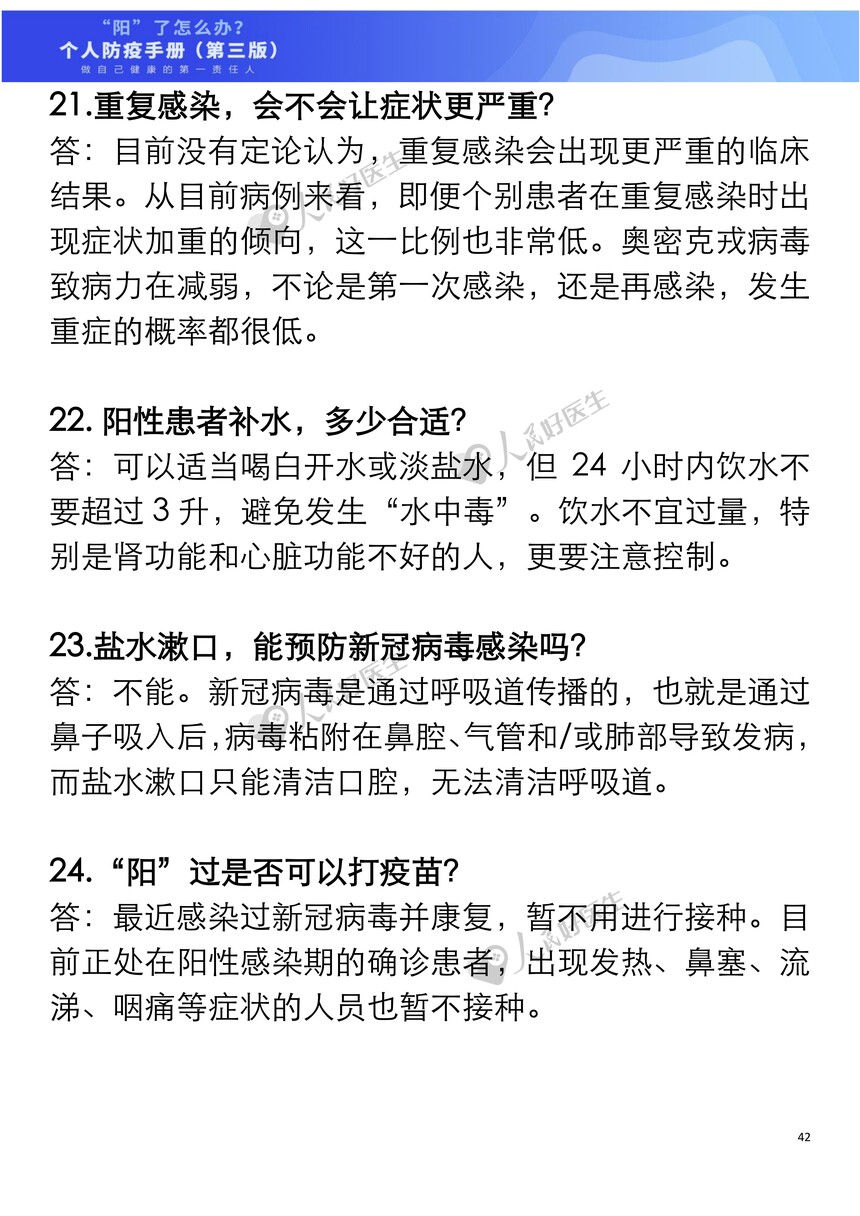 “阳”了怎么办?
个人防疫手册（第三版）
做自己健康的第一责任人

21.重复感染，会不会让症状更严重?

答：目前没有定论认为，重复感染会出现更严重的临床结果。从目前病例来看，即便个别患者在重复感染时出现症状加重的倾向，这一比例也非常低。奥密克戎病毒致病力在减弱，不论是第一次感染，还是再感染，发生重症的概率都很低。

22.阳性患者补水，多少合适?

答：可以适当喝白开水或淡盐水，但24小时内饮水不要超过3升，避免发生“水中毒”。饮水不宜过量，特别是肾功能和心脏功能不好的人，更要注意控制。

23.盐水漱口，能预防新冠病毒感染吗?

答：不能。新冠病毒是通过呼吸道传播的，也就是通过鼻子吸入后，病毒粘附在鼻腔、气管和/或肺部导致发病，而盐水漱口只能清洁口腔，无法清洁呼吸道。

24.“阳”过是否可以打疫苗?

答：最近感染过新冠病毒并康复，暂不用进行接种。目前正处在阳性感染期的确诊患者，出现发热、鼻塞、流涕、咽痛等症状的人员也暂不接种。

42

人民好医生